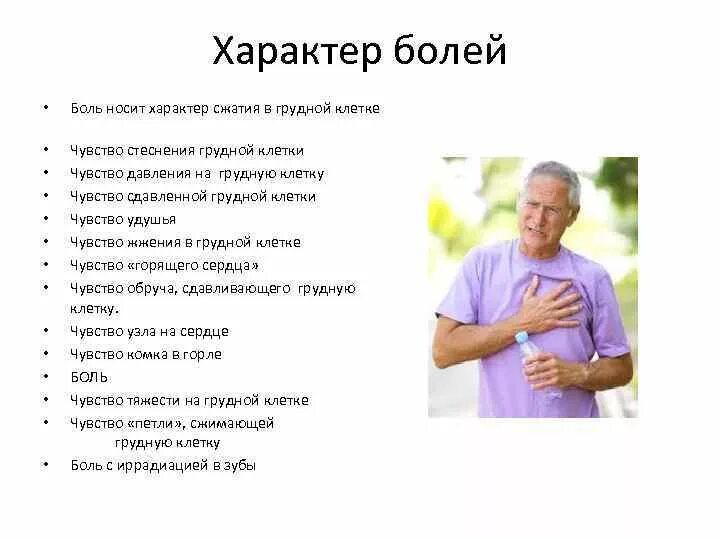 Характер болей

• Боль носит характер сжатия в грудной клетке

• Чувство стеснения грудной клетки
• Чувство давления на грудную клетку
• Чувство сдавленной грудной клетки
• Чувство удушья
• Чувство жжения в грудной клетке
• Чувство «горящего сердца»
• Чувство обруча, сдавливающего грудную клетку.
• Чувство узла на сердце
• Чувство комка в горле
• БОЛЬ
• Чувство тяжести на грудной клетке
• Чувство «петли», сжимающей грудную клетку
• Боль с иррадиацией в зубы